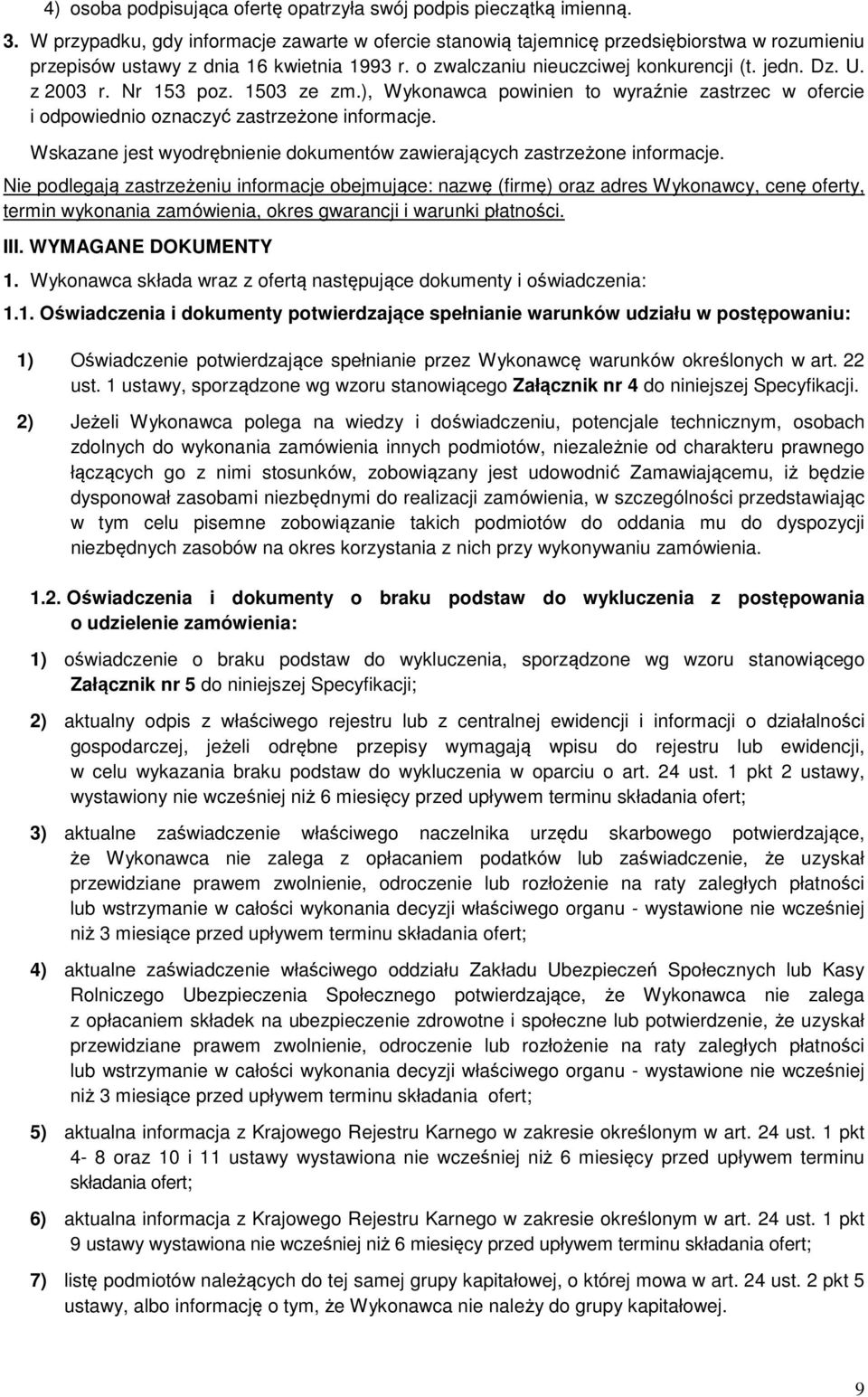 4) osoba podpisująca ofertę opatrzyła swój podpis pieczątką imienną.

3. W przypadku, gdy informacje zawarte w ofercie stanowią tajemnicę przedsiębiorstwa w rozumieniu przepisów ustawy z dnia 16 kwietnia 1993 r. o zwalczaniu nieuczciwej konkurencji (t. jedn. Dz. U. z 2003 r. Nr 153 poz. 1503 ze zm.), Wykonawca powinien to wyraźnie zastrzec w ofercie i odpowiednio oznaczyć zastrzeżone informacje.

Wskazane jest wyodrębnienie dokumentów zawierających zastrzeżone informacje.

Nie podlegają zastrzeżeniu informacje obejmujące: nazwę (firmę) oraz adres Wykonawcy, cenę oferty, termin wykonania zamówienia, okres gwarancji i warunki płatności.

III. WYMAGANE DOKUMENTY

1. Wykonawca składa wraz z ofertą następujące dokumenty i oświadczenia:

1.1. Oświadczenia i dokumenty potwierdzające spełnianie warunków udziału w postępowaniu:

1) Oświadczenie potwierdzające spełnianie przez Wykonawcę warunków określonych w art. 22 ust. 1 ustawy, sporządzone wg wzoru stanowiącego Załącznik nr 4 do niniejszej Specyfikacji.

2) Jeżeli Wykonawca polega na wiedzy i doświadczeniu, potencjale technicznym, osobach zdolnych do wykonania zamówienia innych podmiotów, niezależnie od charakteru prawnego łączących go z nimi stosunków, zobowiązany jest udowodnić Zamawiającemu, iż będzie dysponował zasobami niezbędnymi do realizacji zamówienia, w szczególności przedstawiając w tym celu pisemne zobowiązanie takich podmiotów do oddania mu do dyspozycji niezbędnych zasobów na okres korzystania z nich przy wykonywaniu zamówienia.

1.2. Oświadczenia i dokumenty o braku podstaw do wykluczenia z postępowania o udzielenie zamówienia:

1) oświadczenie o braku podstaw do wykluczenia, sporządzone wg wzoru stanowiącego Załącznik nr 5 do niniejszej Specyfikacji;

2) aktualny odpis z właściwego rejestru lub z centralnej ewidencji i informacji o działalności gospodarczej, jeżeli odrębne przepisy wymagają wpisu do rejestru lub ewidencji, w celu wykazania braku podstaw do wykluczenia w oparciu o art. 24 ust. 1 pkt 2 ustawy, wystawiony nie wcześniej niż 6 miesięcy przed upływem terminu składania ofert;

3) aktualne zaświadczenie właściwego naczelnika urzędu skarbowego potwierdzające, że Wykonawca nie zalega z opłacaniem podatków lub zaświadczenie, że uzyskał przewidziane prawem zwolnienie, odroczenie lub rozłożenie na raty zaległych płatności lub wstrzymanie w całości wykonania decyzji właściwego organu - wystawione nie wcześniej niż 3 miesiące przed upływem terminu składania ofert;

4) aktualne zaświadczenie właściwego oddziału Zakładu Ubezpieczeń Społecznych lub Kasy Rolniczego Ubezpieczenia Społecznego potwierdzające, że Wykonawca nie zalega z opłacaniem składek na ubezpieczenie zdrowotne i społeczne lub potwierdzenie, że uzyskał przewidziane prawem zwolnienie, odroczenie lub rozłożenie na raty zaległych płatności lub wstrzymanie w całości wykonania decyzji właściwego organu - wystawione nie wcześniej niż 3 miesiące przed upływem terminu składania ofert;

5) aktualna informacja z Krajowego Rejestru Karnego w zakresie określonym w art. 24 ust. 1 pkt 4- 8 oraz 10 i 11 ustawy wystawiona nie wcześniej niż 6 miesięcy przed upływem terminu składania ofert;

6) aktualna informacja z Krajowego Rejestru Karnego w zakresie określonym w art. 24 ust. 1 pkt 9 ustawy wystawiona nie wcześniej niż 6 miesięcy przed upływem terminu składania ofert;

7) listę podmiotów należących do tej samej grupy kapitałowej, o której mowa w art. 24 ust. 2 pkt 5 ustawy, albo informację o tym, że Wykonawca nie należy do grupy kapitałowej.

9